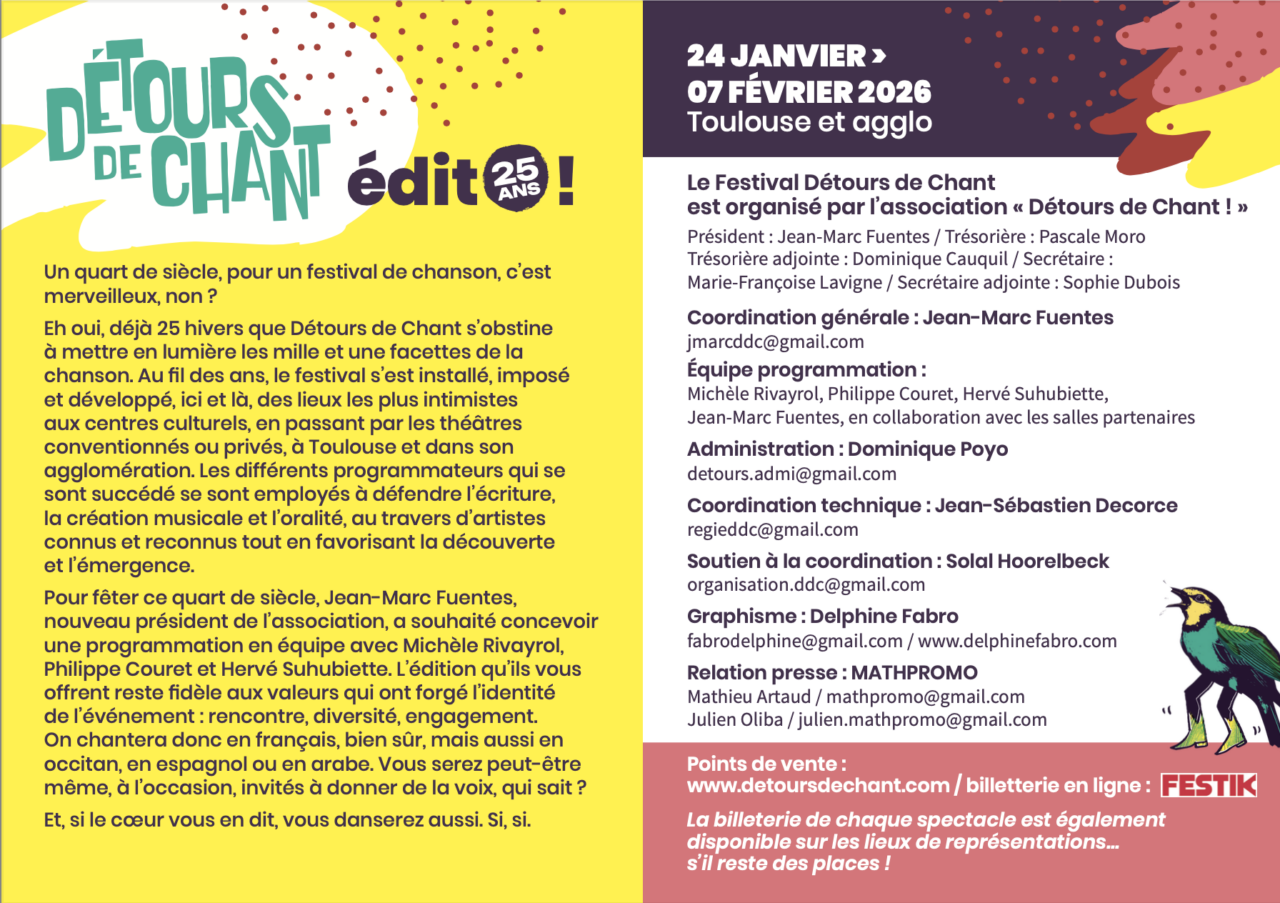 DÉTOURS DE CHANT édit 25 ANS !

Un quart de siècle, pour un festival de chanson, c'est merveilleux, non ?

Eh oui, déjà 25 hivers que Détours de Chant s'obstine à mettre en lumière les mille et une facettes de la chanson. Au fil des ans, le festival s'est installé, imposé et développé, ici et là, des lieux les plus intimistes aux centres culturels, en passant par les théâtres conventionnés ou privés, à Toulouse et dans son agglomération. Les différents programmateurs qui se sont succédé se sont employés à défendre l'écriture, la création musicale et l'oralité, au travers d'artistes connus et reconnus tout en favorisant la découverte et l'émergence.

Pour fêter ce quart de siècle, Jean-Marc Fuentes, nouveau président de l'association, a souhaité concevoir une programmation en équipe avec Michèle Rivayrol, Philippe Couret et Hervé Suhubiette. L'édition qu'ils vous offrent reste fidèle aux valeurs qui ont forgé l'identité de l'événement : rencontre, diversité, engagement. On chantera donc en français, bien sûr, mais aussi en occitan, en espagnol ou en arabe. Vous serez peut-être même, à l'occasion, invités à donner de la voix, qui sait ?

Et, si le cœur vous en dit, vous danserez aussi. Si, si.

24 JANVIER >
07 FÉVRIER 2026
Toulouse et agglo

Le Festival Détours de Chant est organisé par l'association « Détours de Chant ! »
Président : Jean-Marc Fuentes / Trésorière : Pascale Moro
Trésorière adjointe : Dominique Cauquil / Secrétaire : Marie-Françoise Lavigne / Secrétaire adjointe : Sophie Dubois

Coordination générale : Jean-Marc Fuentes
jmarcddc@gmail.com
Équipe programmation :
Michèle Rivayrol, Philippe Couret, Hervé Suhubiette, Jean-Marc Fuentes, en collaboration avec les salles partenaires
Administration : Dominique Poyo
detours.admi@gmail.com
Coordination technique : Jean-Sébastien Decorce
regieddc@gmail.com
Soutien à la coordination : Solal Hoorelbeck
organisation.ddc@gmail.com
Graphisme : Delphine Fabro
fabrodelphine@gmail.com / www.delphinefabro.com
Relation presse : MATHPROMO
Mathieu Artaud / mathpromo@gmail.com
Julien Oliba / julien.mathpromo@gmail.com

Points de vente :
www.detoursdechant.com / billetterie en ligne : FESTIK
La billeterie de chaque spectacle est également disponible sur les lieux de représentations… s'il reste des places !